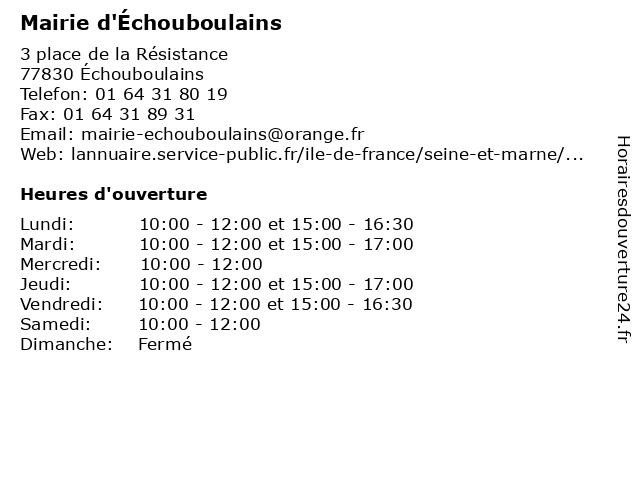 Mairie d'Échouboulains

3 place de la Résistance
77830 Échouboulains
Telefon: 01 64 31 80 19
Fax: 01 64 31 89 31
Email: mairie-echouboulains@orange.fr
Web: lannuaire.service-public.fr/ile-de-france/seine-et-marne/...

Heures d'ouverture

Lundi: 10:00 - 12:00 et 15:00 - 16:30
Mardi: 10:00 - 12:00 et 15:00 - 17:00
Mercredi: 10:00 - 12:00
Jeudi: 10:00 - 12:00 et 15:00 - 17:00
Vendredi: 10:00 - 12:00 et 15:00 - 16:30
Samedi: 10:00 - 12:00
Dimanche: Fermé

Horairesdouverture24.fr